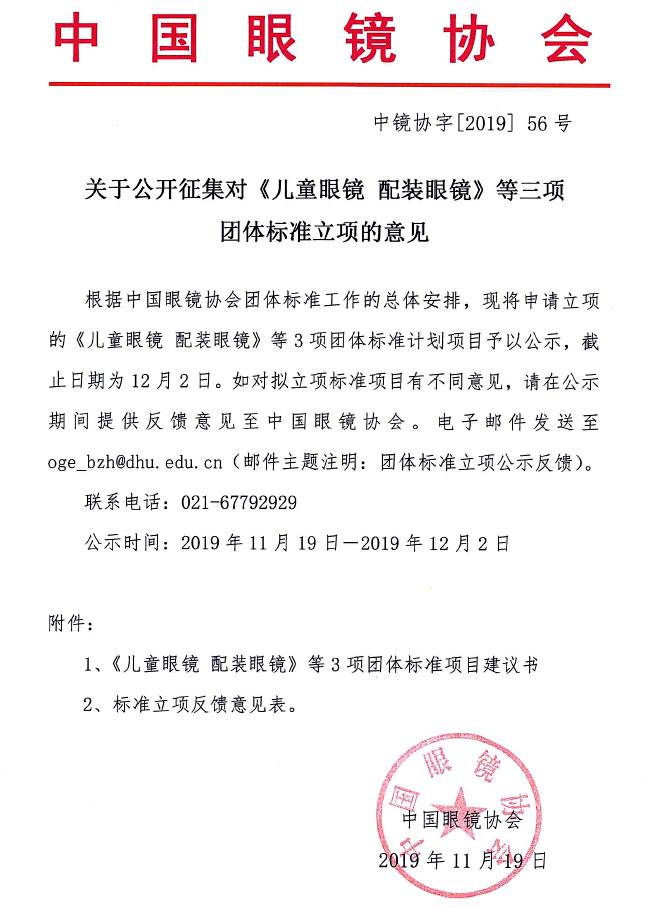 中国眼镜协会

中镜协字[2019] 56 号

关于公开征集对《儿童眼镜 配装眼镜》等三项团体标准立项的意见

根据中国眼镜协会团体标准工作的总体安排，现将申请立项的《儿童眼镜 配装眼镜》等 3 项团体标准计划项目予以公示，截止日期为 12 月 2 日。如对拟立项标准项目有不同意见，请在公示期间提供反馈意见至中国眼镜协会。电子邮件发送至 oge_bzh@dhu.edu.cn（邮件主题注明：团体标准立项公示反馈）。

联系电话：021-67792929

公示时间：2019 年 11 月 19 日—2019 年 12 月 2 日

附件：

1、《儿童眼镜 配装眼镜》等 3 项团体标准项目建议书

2、标准立项反馈意见表。

中国眼镜协会

中国眼镜协会

2019 年 11 月 19 日